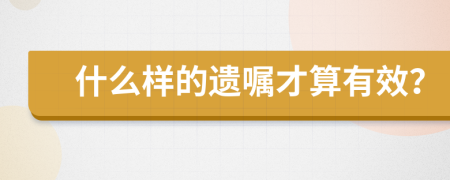 什么样的遗嘱才算有效？